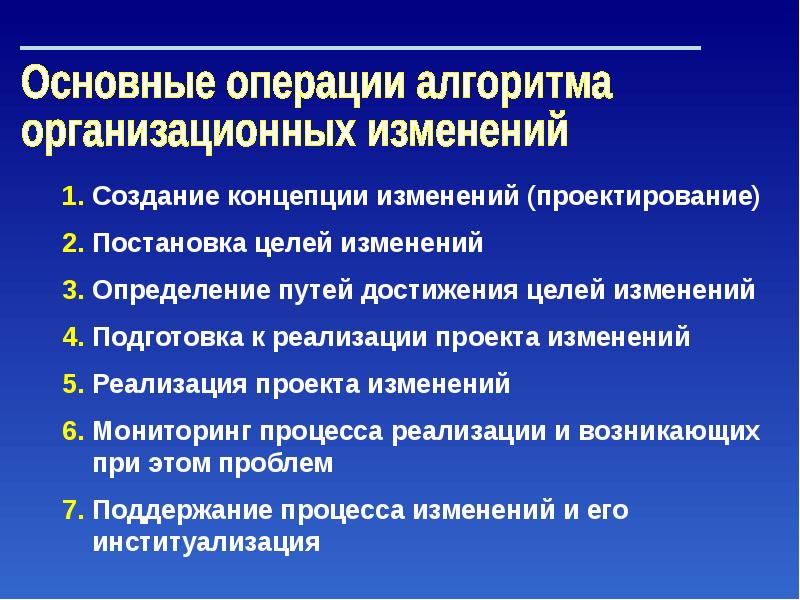 Основные операции алгоритма организационных изменений

1. Создание концепции изменений (проектирование)
2. Постановка целей изменений
3. Определение путей достижения целей изменений
4. Подготовка к реализации проекта изменений
5. Реализация проекта изменений
6. Мониторинг процесса реализации и возникающих при этом проблем
7. Поддержание процесса изменений и его институализация